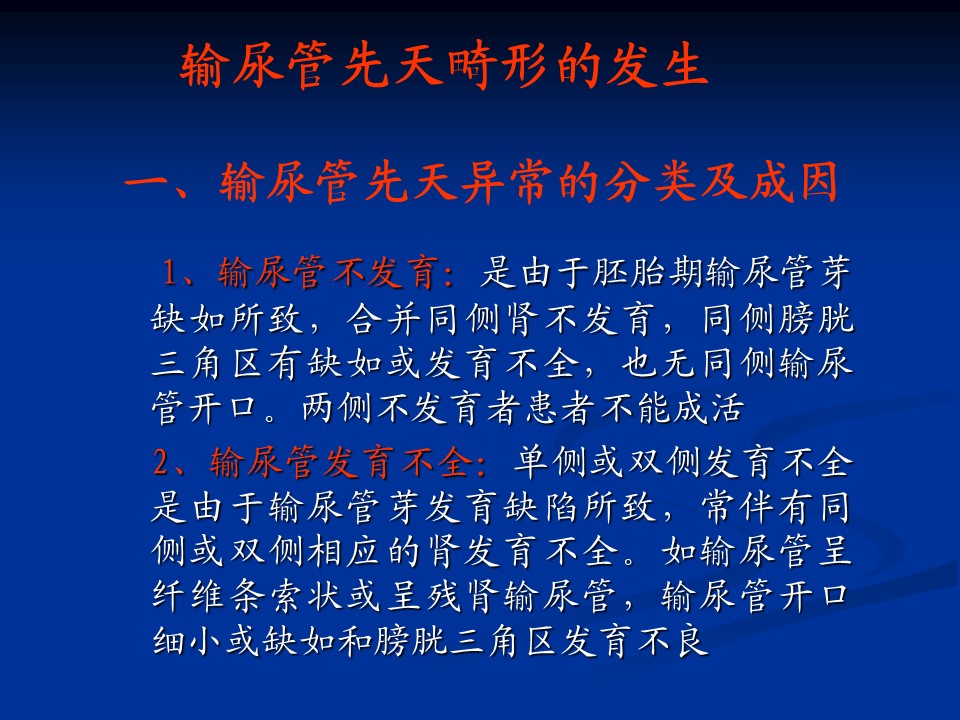 输尿管先天畸形的发生

一、输尿管先天异常的分类及成因

1、输尿管不发育：是由于胚胎期输尿管芽缺如所致，合并同侧肾不发育，同侧膀胱三角区有缺如或发育不全，也无同侧输尿管开口。两侧不发育者患者不能成活

2、输尿管发育不全：单侧或双侧发育不全是由于输尿管芽发育缺陷所致，常伴有同侧或双侧相应的肾发育不全。如输尿管呈纤维条索状或呈残肾输尿管，输尿管开口细小或缺如和膀胱三角区发育不良